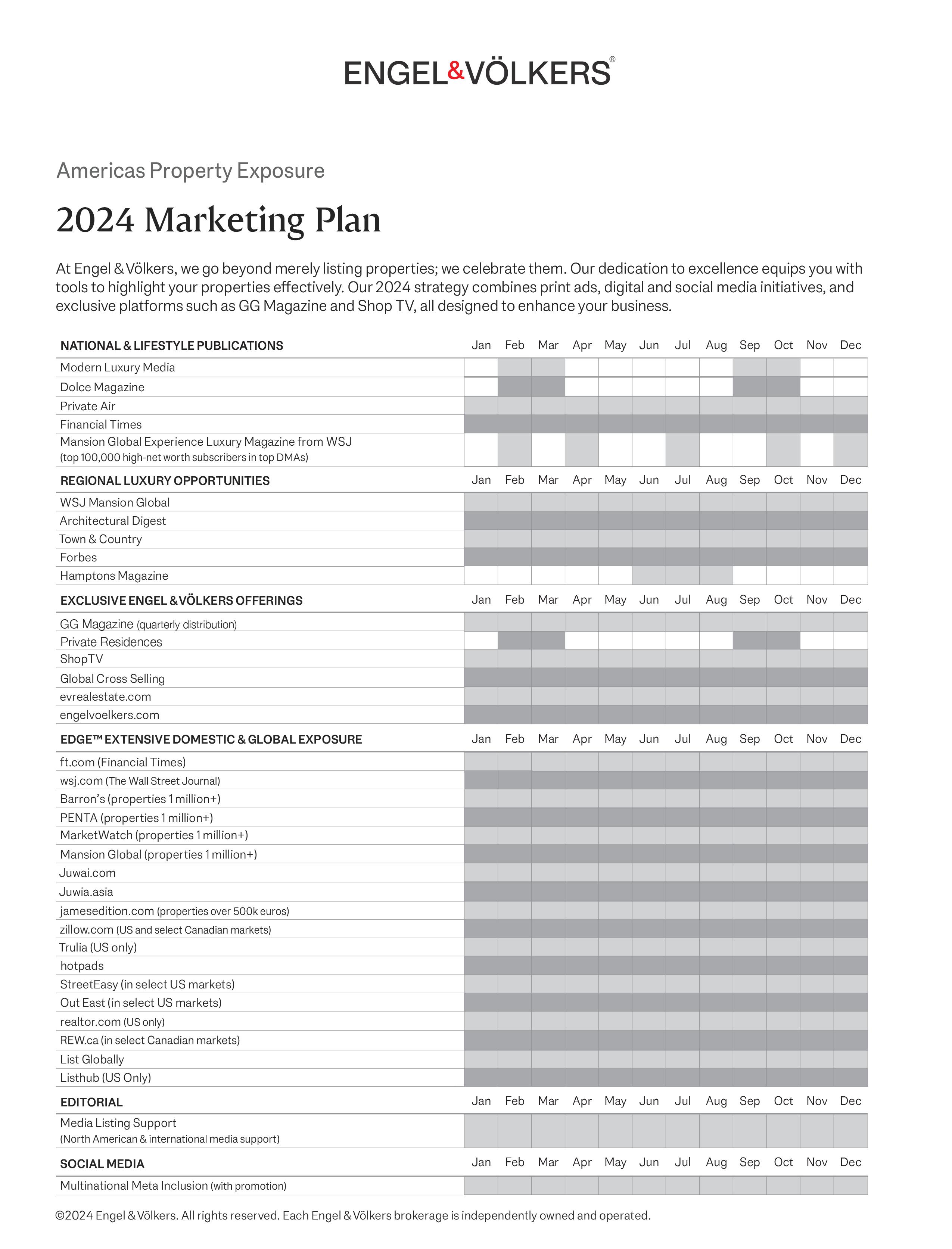 ENGEL&VÖLKERS®

Americas Property Exposure

2024 Marketing Plan

At Engel & Völkers, we go beyond merely listing properties; we celebrate them. Our dedication to excellence equips you with tools to highlight your properties effectively. Our 2024 strategy combines print ads, digital and social media initiatives, and exclusive platforms such as GG Magazine and Shop TV, all designed to enhance your business.

| NATIONAL & LIFESTYLE PUBLICATIONS | Jan | Feb | Mar | Apr | May | Jun | Jul | Aug | Sep | Oct | Nov | Dec |
|---|---|---|---|---|---|---|---|---|---|---|---|---|
| Modern Luxury Media | | | | | | | | | | | | |
| Dolce Magazine | | | | | | | | | | | | |
| Private Air | | | | | | | | | | | | |
| Financial Times | | | | | | | | | | | | |
| Mansion Global Experience Luxury Magazine from WSJ (top 100,000 high-net worth subscribers in top DMAs) | | | | | | | | | | | | |

| REGIONAL LUXURY OPPORTUNITIES | Jan | Feb | Mar | Apr | May | Jun | Jul | Aug | Sep | Oct | Nov | Dec |
|---|---|---|---|---|---|---|---|---|---|---|---|---|
| WSJ Mansion Global | | | | | | | | | | | | |
| Architectural Digest | | | | | | | | | | | | |
| Town & Country | | | | | | | | | | | | |
| Forbes | | | | | | | | | | | | |
| Hamptons Magazine | | | | | | | | | | | | |

| EXCLUSIVE ENGEL & VÖLKERS OFFERINGS | Jan | Feb | Mar | Apr | May | Jun | Jul | Aug | Sep | Oct | Nov | Dec |
|---|---|---|---|---|---|---|---|---|---|---|---|---|
| GG Magazine (quarterly distribution) | | | | | | | | | | | | |
| Private Residences | | | | | | | | | | | | |
| ShopTV | | | | | | | | | | | | |
| Global Cross Selling | | | | | | | | | | | | |
| evrealestate.com | | | | | | | | | | | | |
| engelvoelkers.com | | | | | | | | | | | | |

| EDGE™ EXTENSIVE DOMESTIC & GLOBAL EXPOSURE | Jan | Feb | Mar | Apr | May | Jun | Jul | Aug | Sep | Oct | Nov | Dec |
|---|---|---|---|---|---|---|---|---|---|---|---|---|
| ft.com (Financial Times) | | | | | | | | | | | | |
| wsj.com (The Wall Street Journal) | | | | | | | | | | | | |
| Barron's (properties 1 million+) | | | | | | | | | | | | |
| PENTA (properties 1 million+) | | | | | | | | | | | | |
| MarketWatch (properties 1 million+) | | | | | | | | | | | | |
| Mansion Global (properties 1 million+) | | | | | | | | | | | | |
| Juwai.com | | | | | | | | | | | | |
| Juwia.asia | | | | | | | | | | | | |
| jamesedition.com (properties over 500k euros) | | | | | | | | | | | | |
| zillow.com (US and select Canadian markets) | | | | | | | | | | | | |
| Trulia (US only) | | | | | | | | | | | | |
| hotpads | | | | | | | | | | | | |
| StreetEasy (in select US markets) | | | | | | | | | | | | |
| Out East (in select US markets) | | | | | | | | | | | | |
| realtor.com (US only) | | | | | | | | | | | | |
| REW.ca (in select Canadian markets) | | | | | | | | | | | | |
| List Globally | | | | | | | | | | | | |
| Listhub (US Only) | | | | | | | | | | | | |

| EDITORIAL | Jan | Feb | Mar | Apr | May | Jun | Jul | Aug | Sep | Oct | Nov | Dec |
|---|---|---|---|---|---|---|---|---|---|---|---|---|
| Media Listing Support (North American & international media support) | | | | | | | | | | | | |

| SOCIAL MEDIA | Jan | Feb | Mar | Apr | May | Jun | Jul | Aug | Sep | Oct | Nov | Dec |
|---|---|---|---|---|---|---|---|---|---|---|---|---|
| Multinational Meta Inclusion (with promotion) | | | | | | | | | | | | |

©2024 Engel & Völkers. All rights reserved. Each Engel & Völkers brokerage is independently owned and operated.